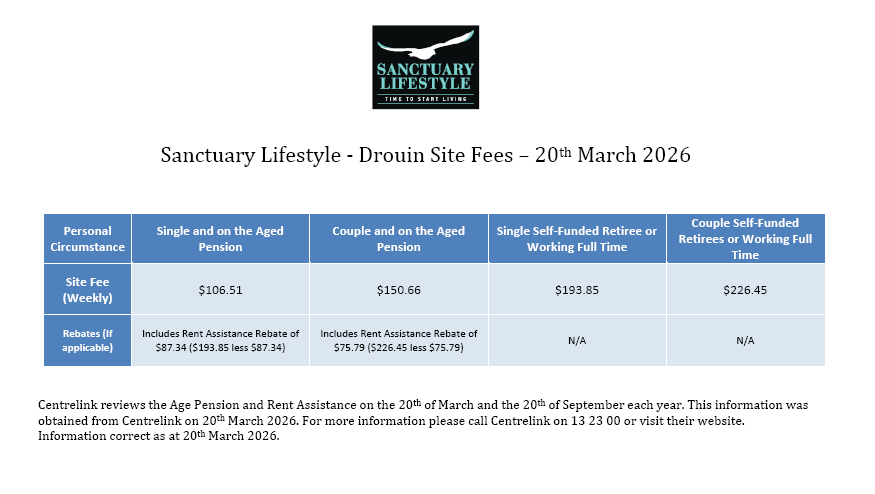 SANCTUARY LIFESTYLE
TIME TO START LIVING

Sanctuary Lifestyle - Drouin Site Fees – 20th March 2026

| Personal Circumstance | Single and on the Aged Pension | Couple and on the Aged Pension | Single Self-Funded Retiree or Working Full Time | Couple Self-Funded Retirees or Working Full Time |
|---|---|---|---|---|
| Site Fee (Weekly) | \$106.51 | \$150.66 | \$193.85 | \$226.45 |
| Rebates (If applicable) | Includes Rent Assistance Rebate of \$87.34 (\$193.85 less \$87.34) | Includes Rent Assistance Rebate of \$75.79 (\$226.45 less \$75.79) | N/A | N/A |

Centrelink reviews the Age Pension and Rent Assistance on the 20th of March and the 20th of September each year. This information was obtained from Centrelink on 20th March 2026. For more information please call Centrelink on 13 23 00 or visit their website. Information correct as at 20th March 2026.